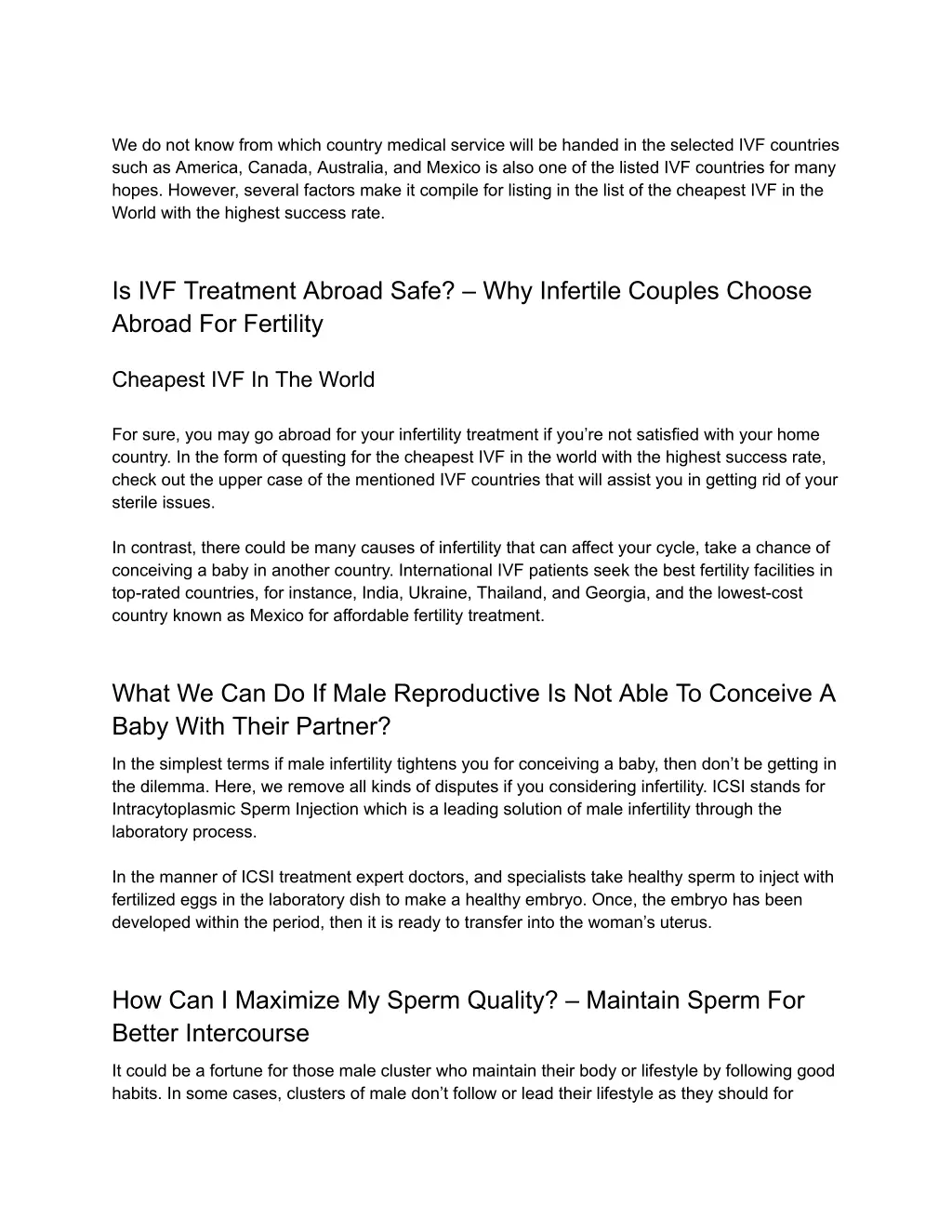 We do not know from which country medical service will be handed in the selected IVF countries such as America, Canada, Australia, and Mexico is also one of the listed IVF countries for many hopes. However, several factors make it compile for listing in the list of the cheapest IVF in the World with the highest success rate.

Is IVF Treatment Abroad Safe? – Why Infertile Couples Choose Abroad For Fertility

Cheapest IVF In The World

For sure, you may go abroad for your infertility treatment if you're not satisfied with your home country. In the form of questing for the cheapest IVF in the world with the highest success rate, check out the upper case of the mentioned IVF countries that will assist you in getting rid of your sterile issues.

In contrast, there could be many causes of infertility that can affect your cycle, take a chance of conceiving a baby in another country. International IVF patients seek the best fertility facilities in top-rated countries, for instance, India, Ukraine, Thailand, and Georgia, and the lowest-cost country known as Mexico for affordable fertility treatment.

What We Can Do If Male Reproductive Is Not Able To Conceive A Baby With Their Partner?

In the simplest terms if male infertility tightens you for conceiving a baby, then don't be getting in the dilemma. Here, we remove all kinds of disputes if you considering infertility. ICSI stands for Intracytoplasmic Sperm Injection which is a leading solution of male infertility through the laboratory process.

In the manner of ICSI treatment expert doctors, and specialists take healthy sperm to inject with fertilized eggs in the laboratory dish to make a healthy embryo. Once, the embryo has been developed within the period, then it is ready to transfer into the woman's uterus.

How Can I Maximize My Sperm Quality? – Maintain Sperm For Better Intercourse

It could be a fortune for those male cluster who maintain their body or lifestyle by following good habits. In some cases, clusters of male don't follow or lead their lifestyle as they should for